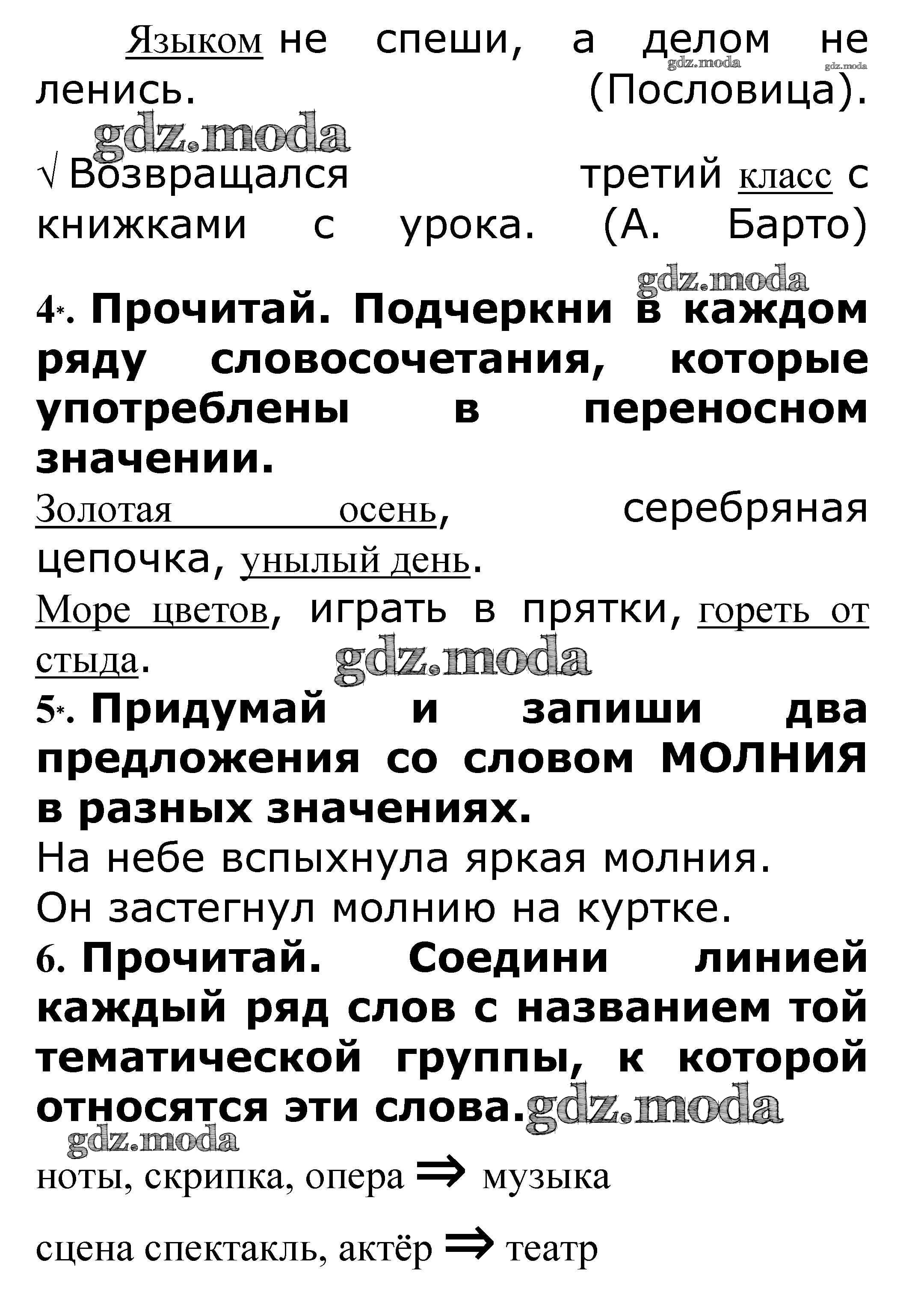 Языком не спеши, а делом не ленись. (Пословица).

gdz.moda gdz.moda gdz.moda

√ Возвращался третий класс с книжками с урока. (А. Барто)

gdz.moda

4*. Прочитай. Подчеркни в каждом ряду словосочетания, которые употреблены в переносном значении.

Золотая осень, серебряная цепочка, унылый день.

Море цветов, играть в прятки, гореть от стыда.

gdz.moda

5*. Придумай и запиши два предложения со словом МОЛНИЯ в разных значениях.

На небе вспыхнула яркая молния.

Он застегнул молнию на куртке.

6. Прочитай. Соедини линией каждый ряд слов с названием той тематической группы, к которой относятся эти слова.

gdz.moda gdz.moda

ноты, скрипка, опера ⇒ музыка

сцена спектакль, актёр ⇒ театр